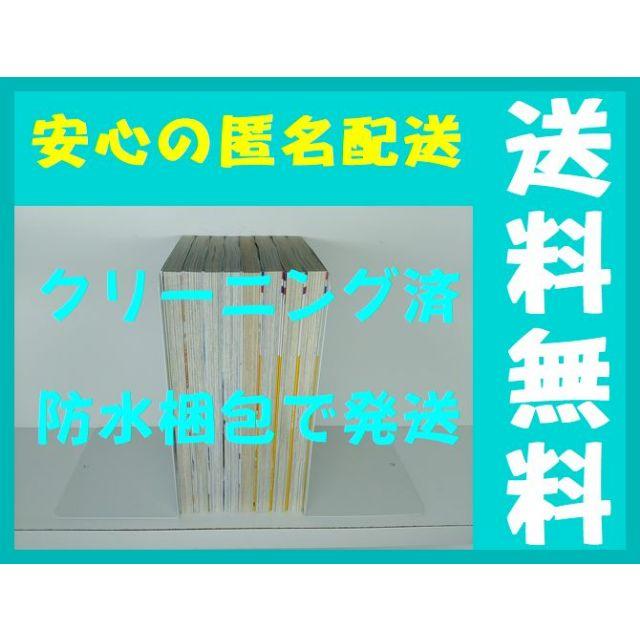 安心の匿名配送

クリーニング済

防水梱包で発送

送料無料